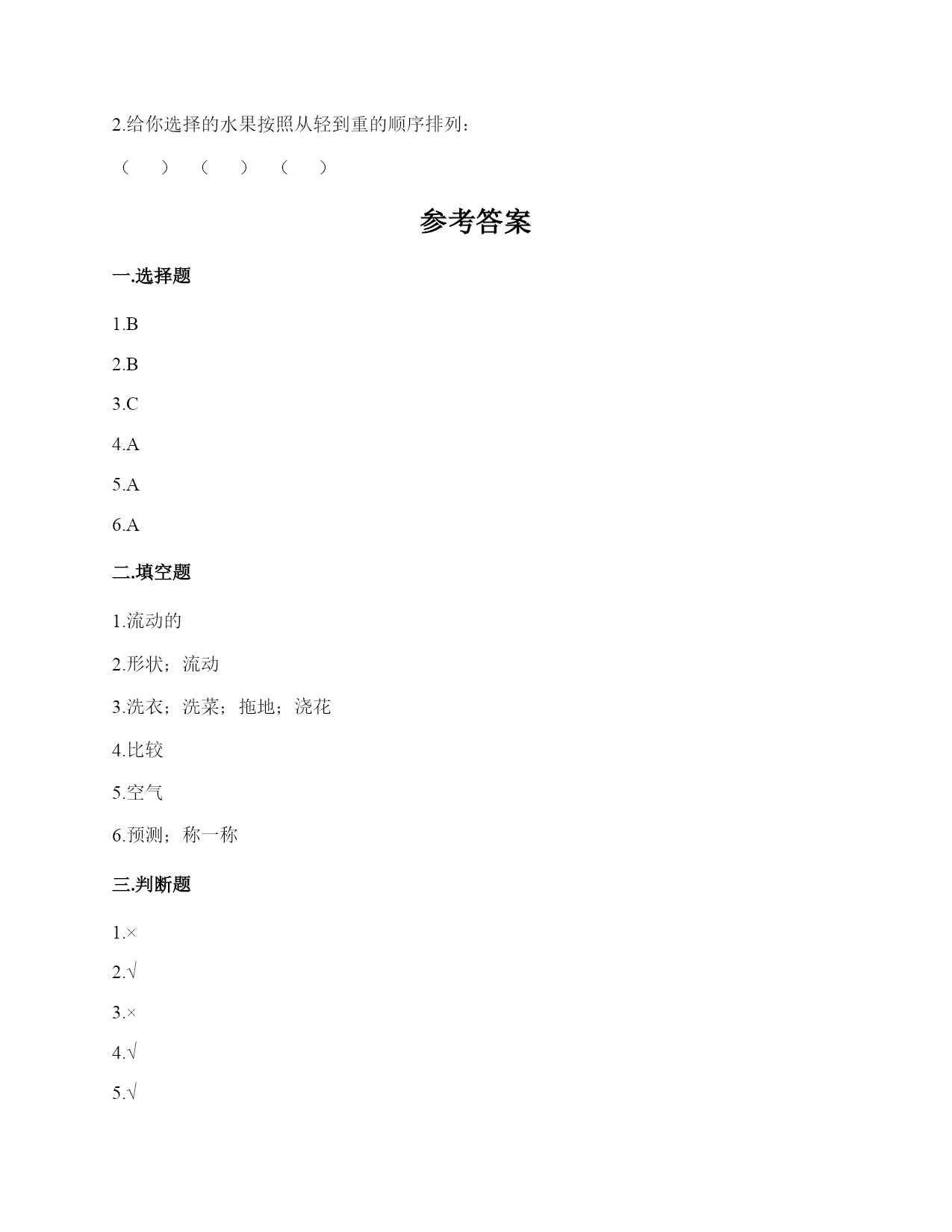 2.给你选择的水果按照从轻到重的顺序排列：

（　）　（　）　（　）

参考答案

一.选择题

1.B

2.B

3.C

4.A

5.A

6.A

二.填空题

1.流动的

2.形状；流动

3.洗衣；洗菜；拖地；浇花

4.比较

5.空气

6.预测；称一称

三.判断题

1.×

2.√

3.×

4.√

5.√